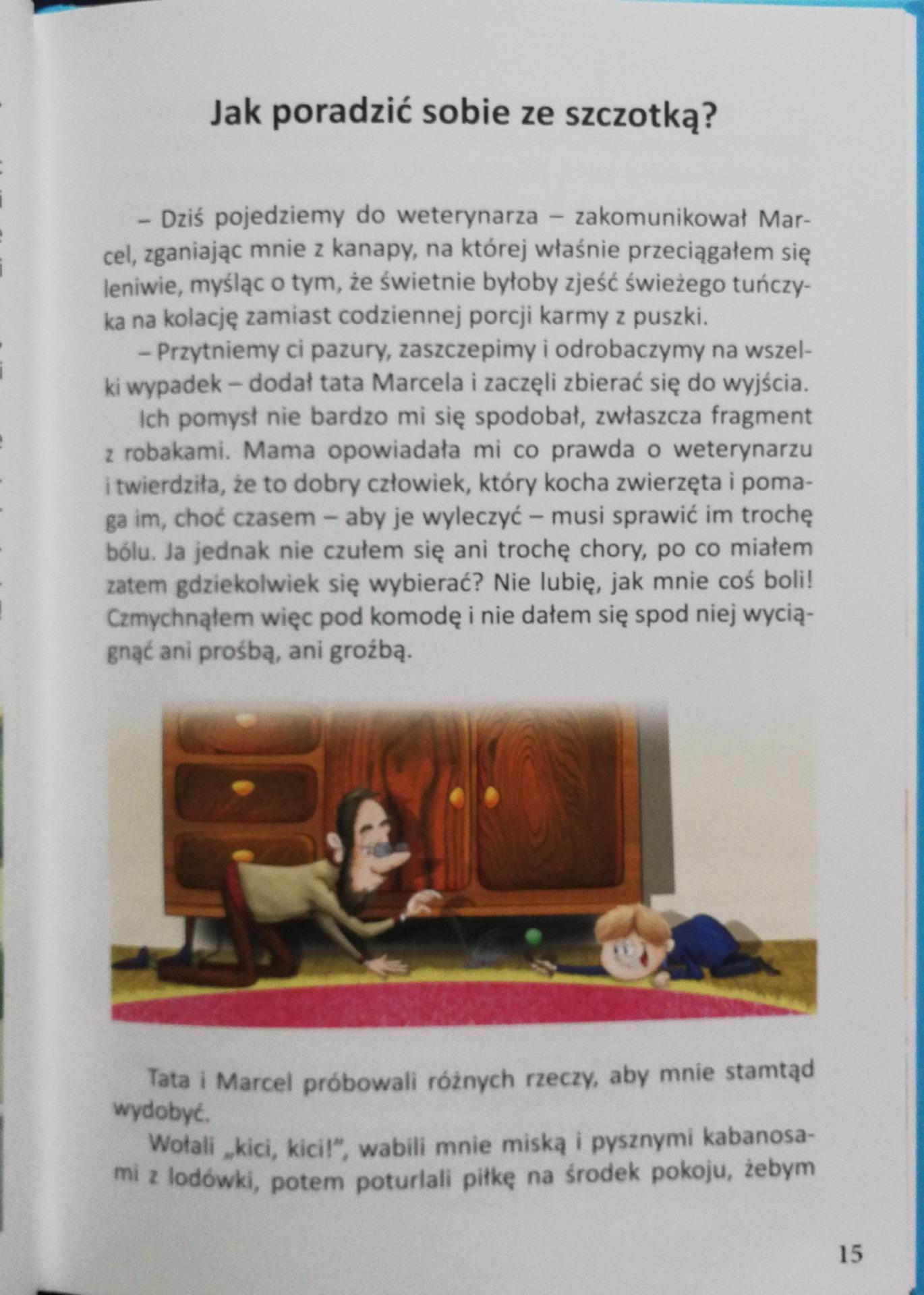 Jak poradzić sobie ze szczotką?

– Dziś pojedziemy do weterynarza – zakomunikował Marcel, zganiając mnie z kanapy, na której właśnie przeciągałem się leniwie, myśląc o tym, że świetnie byłoby zjeść świeżego tuńczyka na kolację zamiast codziennej porcji karmy z puszki.

– Przytniemy ci pazury, zaszczepimy i odrobaczymy na wszelki wypadek – dodał tata Marcela i zaczęli zbierać się do wyjścia.

Ich pomysł nie bardzo mi się spodobał, zwłaszcza fragment z robakami. Mama opowiadała mi co prawda o weterynarzu i twierdziła, że to dobry człowiek, który kocha zwierzęta i pomaga im, choć czasem – aby je wyleczyć – musi sprawić im trochę bólu. Ja jednak nie czułem się ani trochę chory, po co miałem zatem gdziekolwiek się wybierać? Nie lubię, jak mnie coś boli! Czmychnąłem więc pod komodę i nie dałem się spod niej wyciągnąć ani prośbą, ani groźbą.

Tata i Marcel próbowali różnych rzeczy, aby mnie stamtąd wydobyć.

Wołali „kici, kici!", wabili mnie miską i pysznymi kabanosami z lodówki, potem poturlali piłkę na środek pokoju, żebym

15